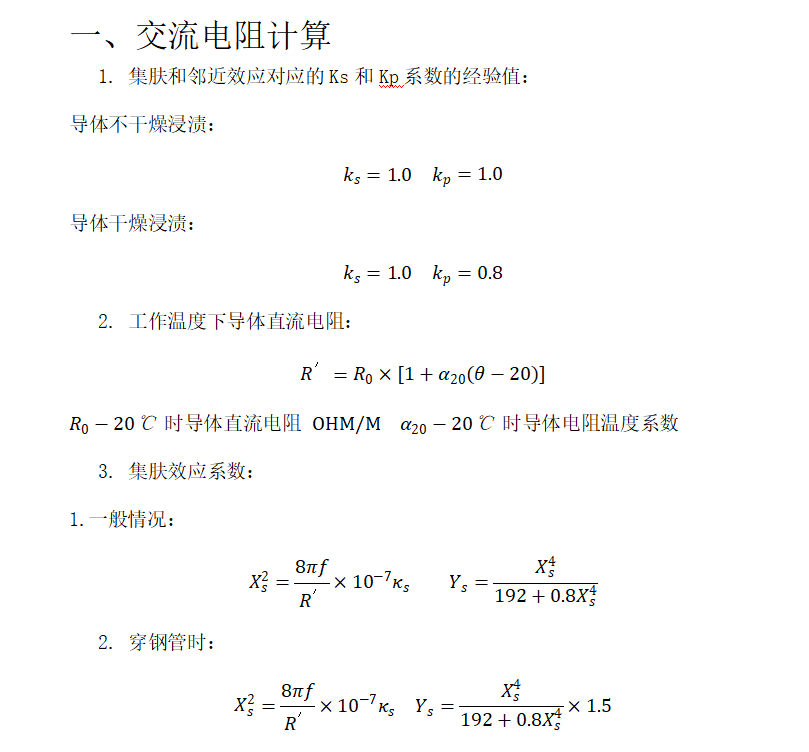 一、交流电阻计算

1. 集肤和邻近效应对应的 Ks 和 Kp 系数的经验值：

导体不干燥浸渍：

$k_s = 1.0 \quad k_p = 1.0$

导体干燥浸渍：

$k_s = 1.0 \quad k_p = 0.8$

2. 工作温度下导体直流电阻：

$R' = R_0 \times [1 + \alpha_{20}(\theta - 20)]$

$R_0 - 20$ ℃ 时导体直流电阻 OHM/M $\alpha_{20} - 20$ ℃ 时导体电阻温度系数

3. 集肤效应系数：

1. 一般情况：

$X_s^2 = \frac{8\pi f}{R'} \times 10^{-7} \kappa_s \qquad Y_s = \frac{X_s^4}{192 + 0.8X_s^4}$

2. 穿钢管时：

$X_s^2 = \frac{8\pi f}{R'} \times 10^{-7} \kappa_s \quad Y_s = \frac{X_s^4}{192 + 0.8X_s^4} \times 1.5$